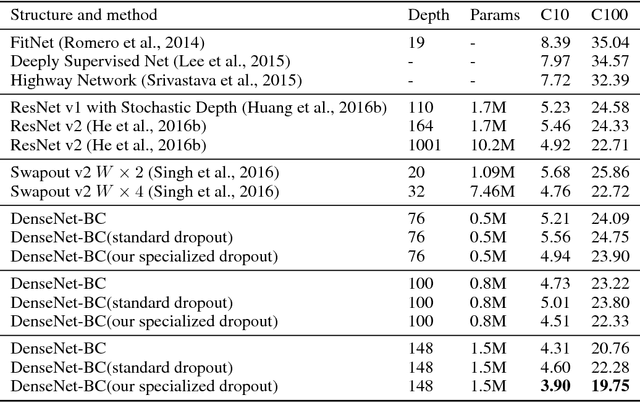 | Structure and method | Depth | Params | C10 | C100 |
|---|---|---|---|---|
| FitNet (Romero et al., 2014) | 19 | - | 8.39 | 35.04 |
| Deeply Supervised Net (Lee et al., 2015) | - | - | 7.97 | 34.57 |
| Highway Network (Srivastava et al., 2015) | - | - | 7.72 | 32.39 |
| ResNet v1 with Stochastic Depth (Huang et al., 2016b) | 110 | 1.7M | 5.23 | 24.58 |
| ResNet v2 (He et al., 2016b) | 164 | 1.7M | 5.46 | 24.33 |
| ResNet v2 (He et al., 2016b) | 1001 | 10.2M | 4.92 | 22.71 |
| Swapout v2 $W \times 2$ (Singh et al., 2016) | 20 | 1.09M | 5.68 | 25.86 |
| Swapout v2 $W \times 4$ (Singh et al., 2016) | 32 | 7.46M | 4.76 | 22.72 |
| DenseNet-BC | 76 | 0.5M | 5.21 | 24.09 |
| DenseNet-BC(standard dropout) | 76 | 0.5M | 5.56 | 24.75 |
| DenseNet-BC(our specialized dropout) | 76 | 0.5M | 4.94 | 23.90 |
| DenseNet-BC | 100 | 0.8M | 4.73 | 23.22 |
| DenseNet-BC(standard dropout) | 100 | 0.8M | 5.01 | 23.80 |
| DenseNet-BC(our specialized dropout) | 100 | 0.8M | 4.51 | 22.33 |
| DenseNet-BC | 148 | 1.5M | 4.31 | 20.76 |
| DenseNet-BC(standard dropout) | 148 | 1.5M | 4.60 | 22.28 |
| DenseNet-BC(our specialized dropout) | 148 | 1.5M | **3.90** | **19.75** |